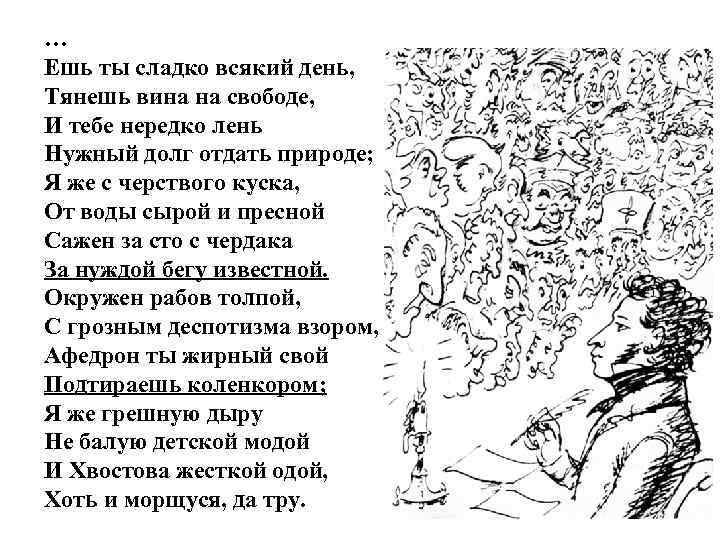 …
Ешь ты сладко всякий день,
Тянешь вина на свободе,
И тебе нередко лень
Нужный долг отдать природе;
Я же с черствого куска,
От воды сырой и пресной
Сажен за сто с чердака
За нуждой бегу известной.
Окружен рабов толпой,
С грозным деспотизма взором,
Афедрон ты жирный свой
Подтираешь коленкором;
Я же грешную дыру
Не балую детской модой
И Хвостова жесткой одой,
Хоть и морщуся, да тру.